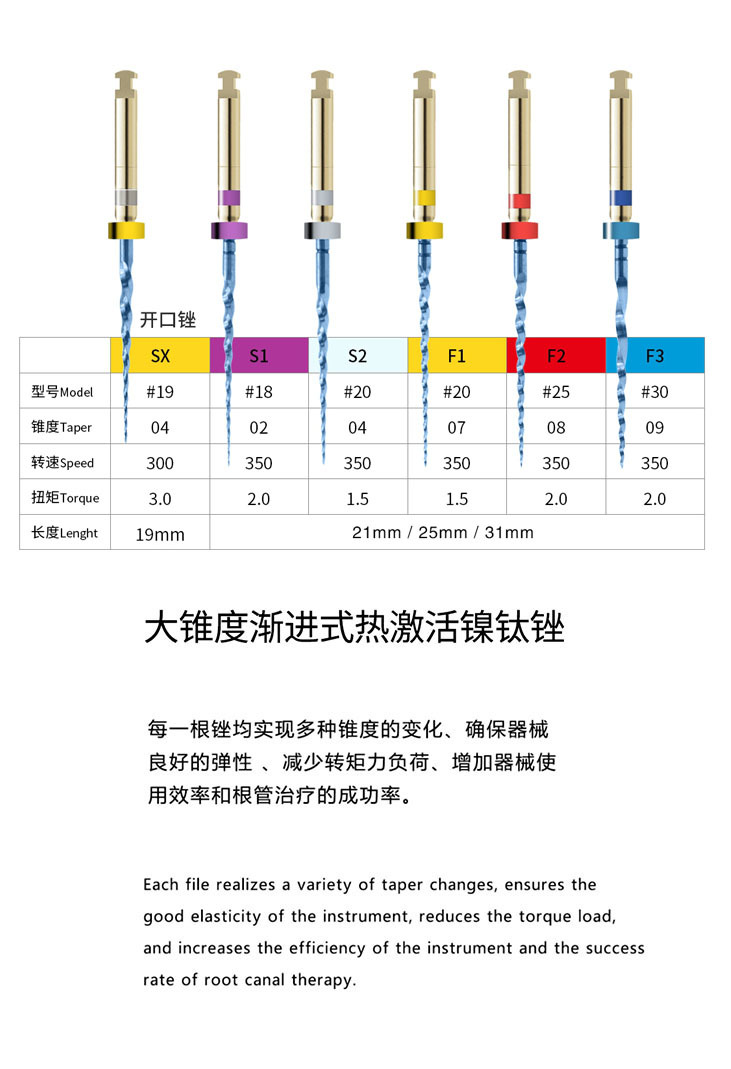 开口锉

| | SX | S1 | S2 | F1 | F2 | F3 |
|---|---|---|---|---|---|---|
| 型号Model | #19 | #18 | #20 | #20 | #25 | #30 |
| 锥度Taper | 04 | 02 | 04 | 07 | 08 | 09 |
| 转速Speed | 300 | 350 | 350 | 350 | 350 | 350 |
| 扭矩Torque | 3.0 | 2.0 | 1.5 | 1.5 | 2.0 | 2.0 |
| 长度Lenght | 19mm | 21mm / 25mm / 31mm | | | | |

大锥度渐进式热激活镍钛锉

每一根锉均实现多种锥度的变化、确保器械良好的弹性 、减少转矩力负荷、增加器械使用效率和根管治疗的成功率。

Each file realizes a variety of taper changes, ensures the good elasticity of the instrument, reduces the torque load, and increases the efficiency of the instrument and the success rate of root canal therapy.